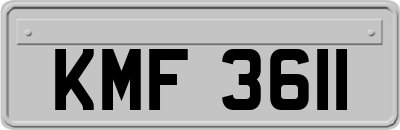 KMF 3611